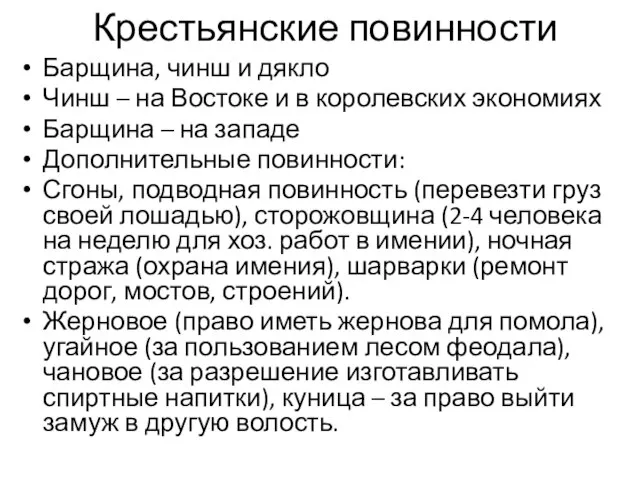 Крестьянские повинности

• Барщина, чинш и дякло
• Чинш – на Востоке и в королевских экономиях
• Барщина – на западе
• Дополнительные повинности:
• Сгоны, подводная повинность (перевезти груз своей лошадью), сторожовщина (2-4 человека на неделю для хоз. работ в имении), ночная стража (охрана имения), шарварки (ремонт дорог, мостов, строений).
• Жерновое (право иметь жернова для помола), угайное (за пользованием лесом феодала), чановое (за разрешение изготавливать спиртные напитки), куница – за право выйти замуж в другую волость.